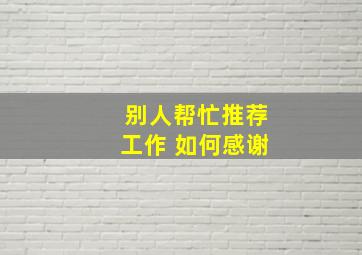 别人帮忙推荐
工作 如何感谢